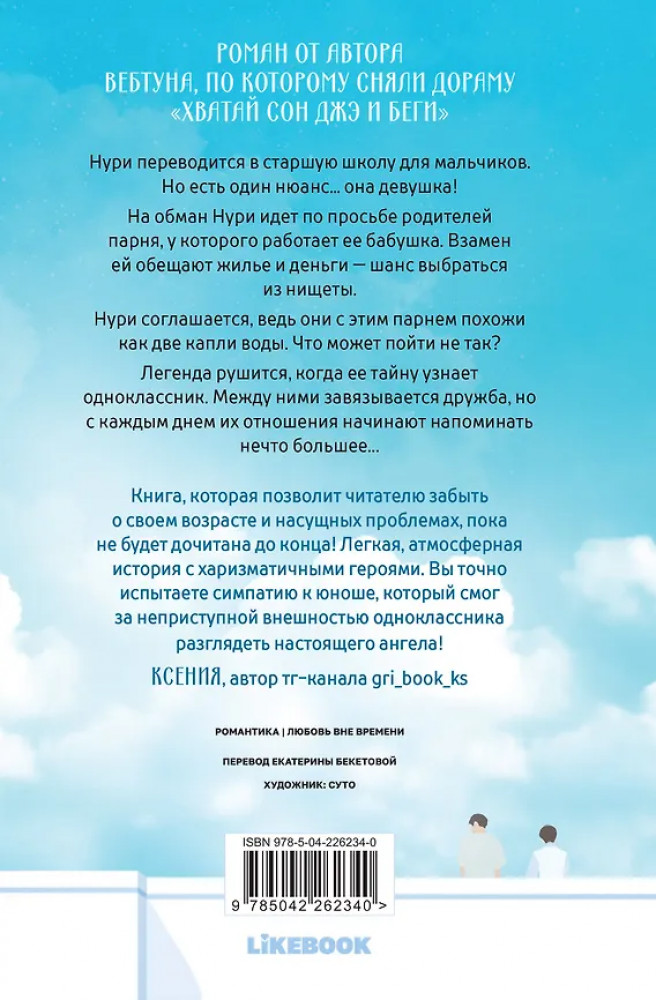 РОМАН ОТ АВТОРА
ВЕБТУНА, ПО КОТОРОМУ СНЯЛИ ДОРАМУ
«ХВАТАЙ СОН ДЖЭ И БЕГИ»

Нури переводится в старшую школу для мальчиков. Но есть один нюанс... она девушка!

На обман Нури идет по просьбе родителей парня, у которого работает ее бабушка. Взамен ей обещают жилье и деньги — шанс выбраться из нищеты.

Нури соглашается, ведь они с этим парнем похожи как две капли воды. Что может пойти не так?

Легенда рушится, когда ее тайну узнает одноклассник. Между ними завязывается дружба, но с каждым днем их отношения начинают напоминать нечто большее...

Книга, которая позволит читателю забыть о своем возрасте и насущных проблемах, пока не будет дочитана до конца! Легкая, атмосферная история с харизматичными героями. Вы точно испытаете симпатию к юноше, который смог за неприступной внешностью одноклассника разглядеть настоящего ангела!

КСЕНИЯ, автор тг-канала gri_book_ks

РОМАНТИКА | ЛЮБОВЬ ВНЕ ВРЕМЕНИ

ПЕРЕВОД ЕКАТЕРИНЫ БЕКЕТОВОЙ

ХУДОЖНИК: СУТО

ISBN 978-5-04-226234-0

9 785042 262340 >

LIKEBOOK